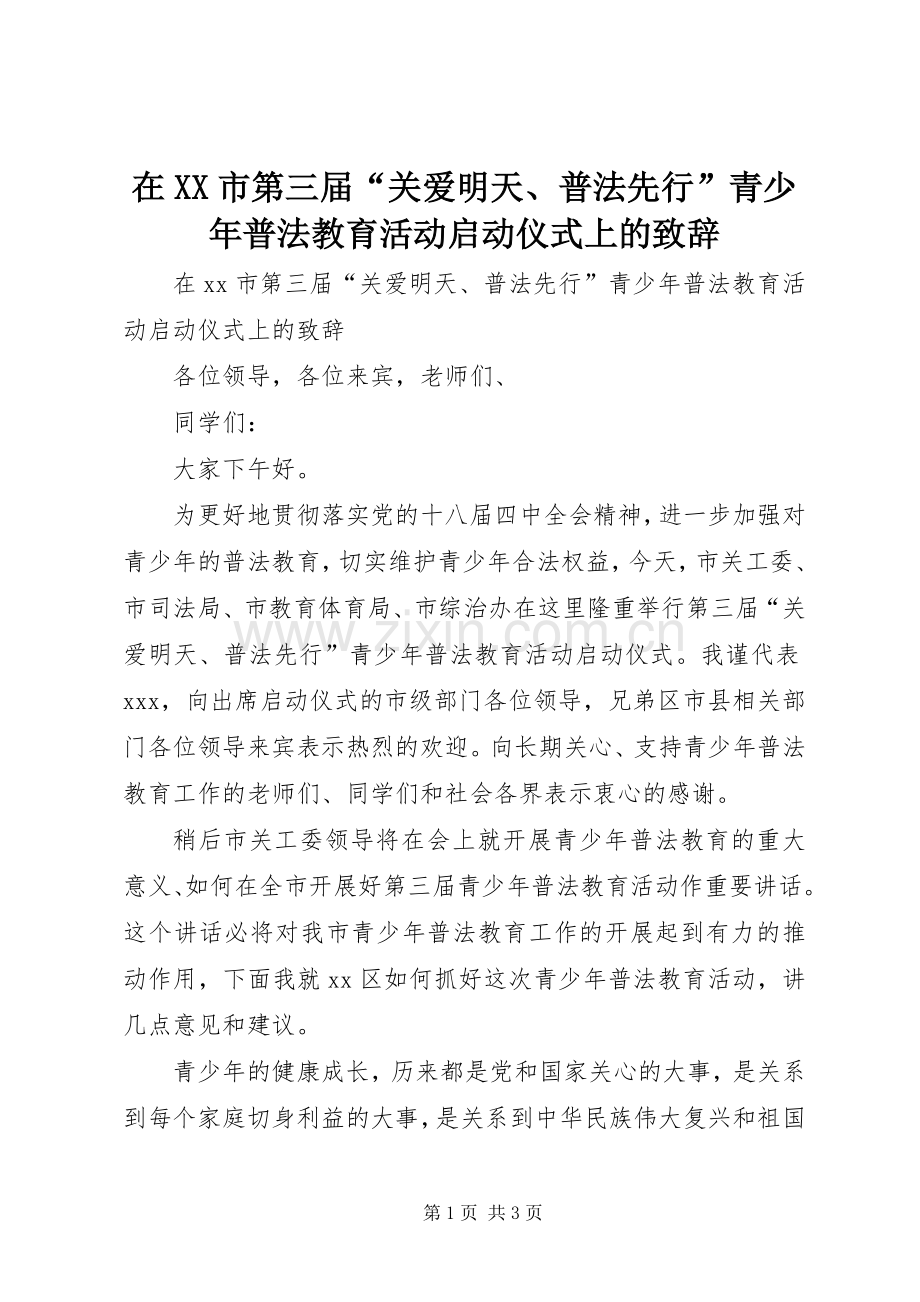 在XX市第三届“关爱明天、普法先行”青少年普法教育活动启动仪式上的致辞

在xx市第三届“关爱明天、普法先行”青少年普法教育活动启动仪式上的致辞

各位领导，各位来宾，老师们、

同学们：

大家下午好。

为更好地贯彻落实党的十八届四中全会精神，进一步加强对青少年的普法教育，切实维护青少年合法权益，今天，市关工委、市司法局、市教育体育局、市综治办在这里隆重举行第三届“关爱明天、普法先行”青少年普法教育活动启动仪式。我谨代表xxx，向出席启动仪式的市级部门各位领导，兄弟区市县相关部门各位领导来宾表示热烈的欢迎。向长期关心、支持青少年普法教育工作的老师们、同学们和社会各界表示衷心的感谢。

稍后市关工委领导将在会上就开展青少年普法教育的重大意义、如何在全市开展好第三届青少年普法教育活动作重要讲话。这个讲话必将对我市青少年普法教育工作的开展起到有力的推动作用，下面我就xx区如何抓好这次青少年普法教育活动，讲几点意见和建议。

青少年的健康成长，历来都是党和国家关心的大事，是关系到每个家庭切身利益的大事，是关系到中华民族伟大复兴和祖国

www.zixin.com.cn

第1页 共3页